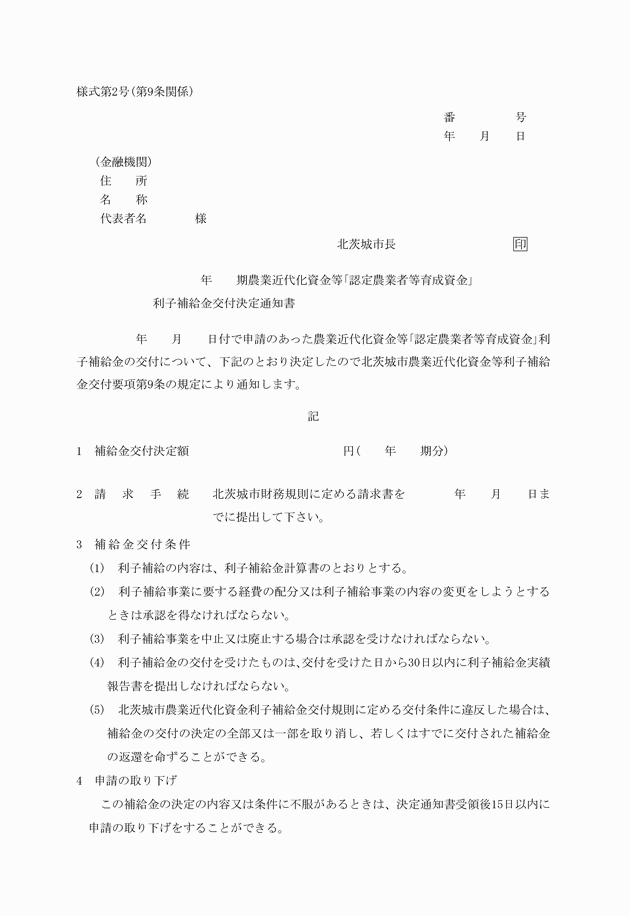 様式第2号(第9条関係)

番　　　　号
年　　月　　日

(金融機関)
住　　所
名　　称
代表者名　　　　様

北茨城市長　　　　　　　印

年　　期農業近代化資金等「認定農業者等育成資金」
利子補給金交付決定通知書

年　　月　　日付で申請のあった農業近代化資金等「認定農業者等育成資金」利子補給金の交付について、下記のとおり決定したので北茨城市農業近代化資金等利子補給金交付要項第9条の規定により通知します。

記

1　補給金交付決定額　　　　　　　　　　円(　　年　　期分)

2　請　求　手　続　　北茨城市財務規則に定める請求書を　　　年　　月　　日までに提出して下さい。

3　補給金交付条件
(1)　利子補給の内容は、利子補給金計算書のとおりとする。
(2)　利子補給事業に要する経費の配分又は利子補給事業の内容の変更をしようとするときは承認を得なければならない。
(3)　利子補給事業を中止又は廃止する場合は承認を受けなければならない。
(4)　利子補給金の交付を受けたものは、交付を受けた日から30日以内に利子補給金実績報告書を提出しなければならない。
(5)　北茨城市農業近代化資金利子補給金交付規則に定める交付条件に違反した場合は、補給金の交付の決定の全部又は一部を取り消し、若しくはすでに交付された補給金の返還を命ずることができる。

4　申請の取り下げ
この補給金の決定の内容又は条件に不服があるときは、決定通知書受領後15日以内に申請の取り下げをすることができる。